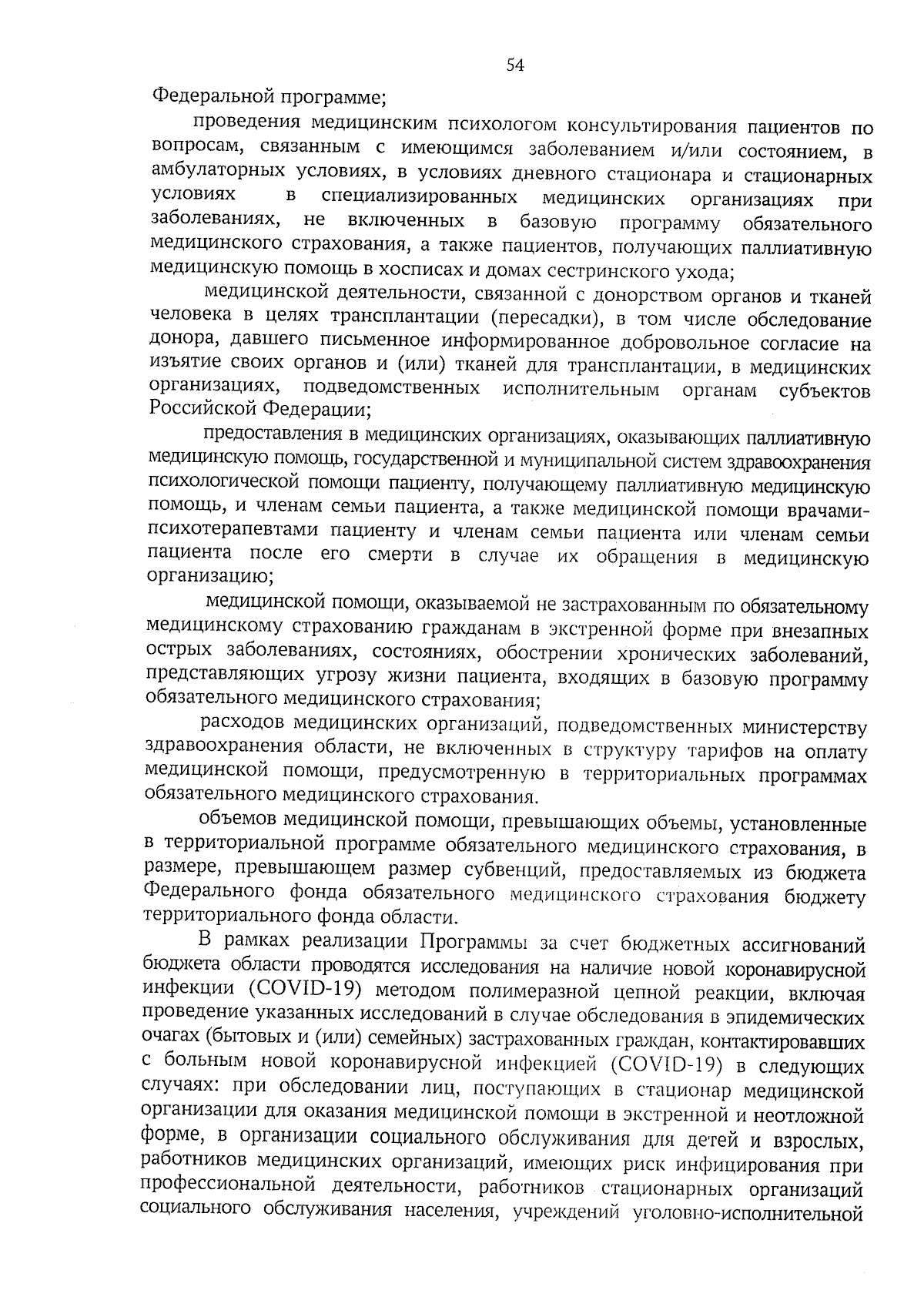 54

Федеральной программе;

проведения медицинским психологом консультирования пациентов по вопросам, связанным с имеющимся заболеванием и/или состоянием, в амбулаторных условиях, в условиях дневного стационара и стационарных условиях в специализированных медицинских организациях при заболеваниях, не включенных в базовую программу обязательного медицинского страхования, а также пациентов, получающих паллиативную медицинскую помощь в хосписах и домах сестринского ухода;

медицинской деятельности, связанной с донорством органов и тканей человека в целях трансплантации (пересадки), в том числе обследование донора, давшего письменное информированное добровольное согласие на изъятие своих органов и (или) тканей для трансплантации, в медицинских организациях, подведомственных исполнительным органам субъектов Российской Федерации;

предоставления в медицинских организациях, оказывающих паллиативную медицинскую помощь, государственной и муниципальной систем здравоохранения психологической помощи пациенту, получающему паллиативную медицинскую помощь, и членам семьи пациента, а также медицинской помощи врачами-психотерапевтами пациенту и членам семьи пациента или членам семьи пациента после его смерти в случае их обращения в медицинскую организацию;

медицинской помощи, оказываемой не застрахованным по обязательному медицинскому страхованию гражданам в экстренной форме при внезапных острых заболеваниях, состояниях, обострении хронических заболеваний, представляющих угрозу жизни пациента, входящих в базовую программу обязательного медицинского страхования;

расходов медицинских организаций, подведомственных министерству здравоохранения области, не включенных в структуру тарифов на оплату медицинской помощи, предусмотренную в территориальных программах обязательного медицинского страхования.

объемов медицинской помощи, превышающих объемы, установленные в территориальной программе обязательного медицинского страхования, в размере, превышающем размер субвенций, предоставляемых из бюджета Федерального фонда обязательного медицинского страхования бюджету территориального фонда области.

В рамках реализации Программы за счет бюджетных ассигнований бюджета области проводятся исследования на наличие новой коронавирусной инфекции (COVID-19) методом полимеразной цепной реакции, включая проведение указанных исследований в случае обследования в эпидемических очагах (бытовых и (или) семейных) застрахованных граждан, контактировавших с больным новой коронавирусной инфекцией (COVID-19) в следующих случаях: при обследовании лиц, поступающих в стационар медицинской организации для оказания медицинской помощи в экстренной и неотложной форме, в организации социального обслуживания для детей и взрослых, работников медицинских организаций, имеющих риск инфицирования при профессиональной деятельности, работников стационарных организаций социального обслуживания населения, учреждений уголовно-исполнительной